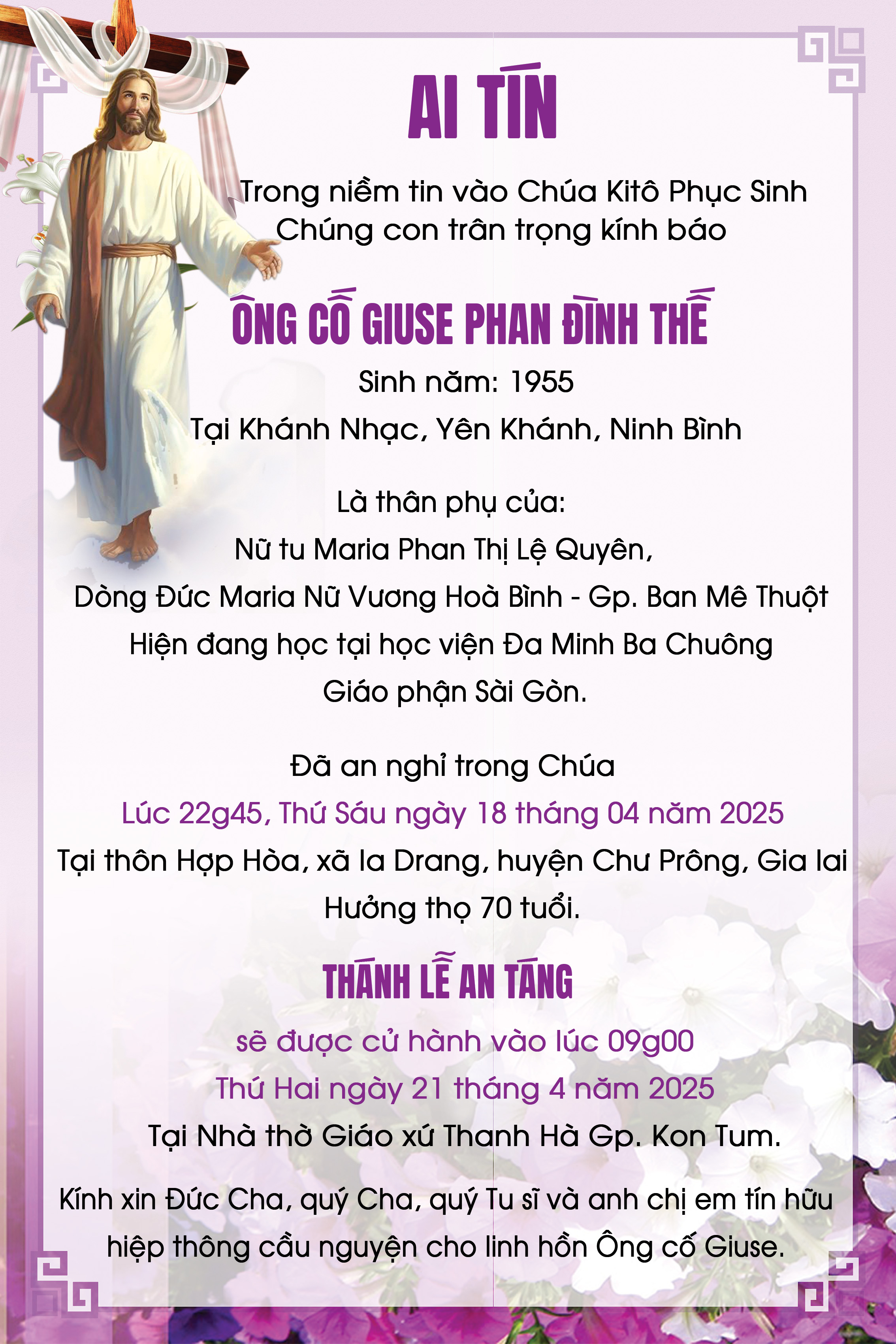 AI TÍN

Trong niềm tin vào Chúa Kitô Phục Sinh
Chúng con trân trọng kính báo

ÔNG CỐ GIUSE PHAN ĐÌNH THẾ

Sinh năm: 1955
Tại Khánh Nhạc, Yên Khánh, Ninh Bình

Là thân phụ của:
Nữ tu Maria Phan Thị Lệ Quyên,
Dòng Đức Maria Nữ Vương Hoà Bình - Gp. Ban Mê Thuột
Hiện đang học tại học viện Đa Minh Ba Chuông
Giáo phận Sài Gòn.

Đã an nghỉ trong Chúa
Lúc 22g45, Thứ Sáu ngày 18 tháng 04 năm 2025
Tại thôn Hợp Hòa, xã Ia Drang, huyện Chư Prông, Gia lai
Hưởng thọ 70 tuổi.

THÁNH LỄ AN TÁNG

sẽ được cử hành vào lúc 09g00
Thứ Hai ngày 21 tháng 4 năm 2025
Tại Nhà thờ Giáo xứ Thanh Hà Gp. Kon Tum.

Kính xin Đức Cha, quý Cha, quý Tu sĩ và anh chị em tín hữu hiệp thông cầu nguyện cho linh hồn Ông cố Giuse.